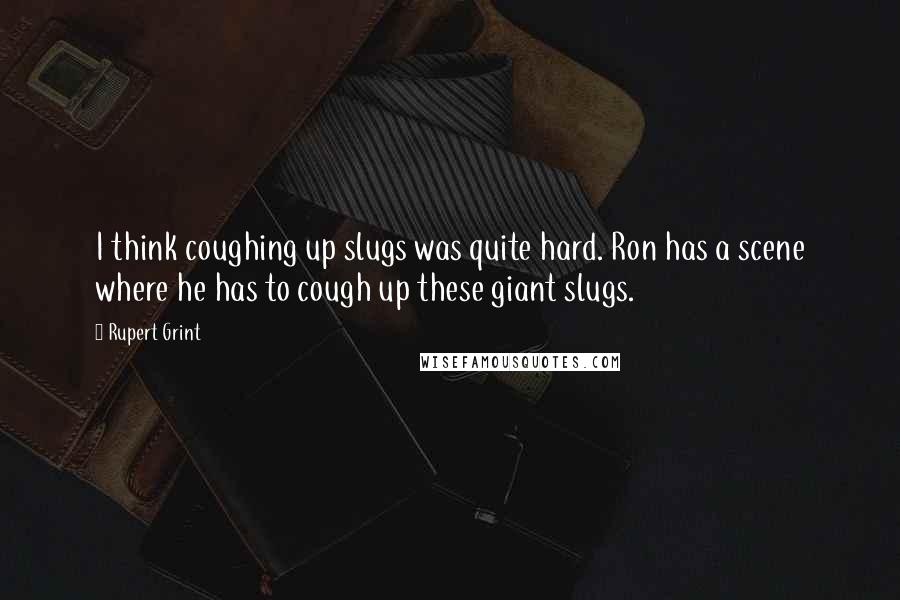 I think coughing up slugs was quite hard. Ron has a scene where he has to cough up these giant slugs.

Rupert Grint

WISEFAMOUSQUOTES.COM